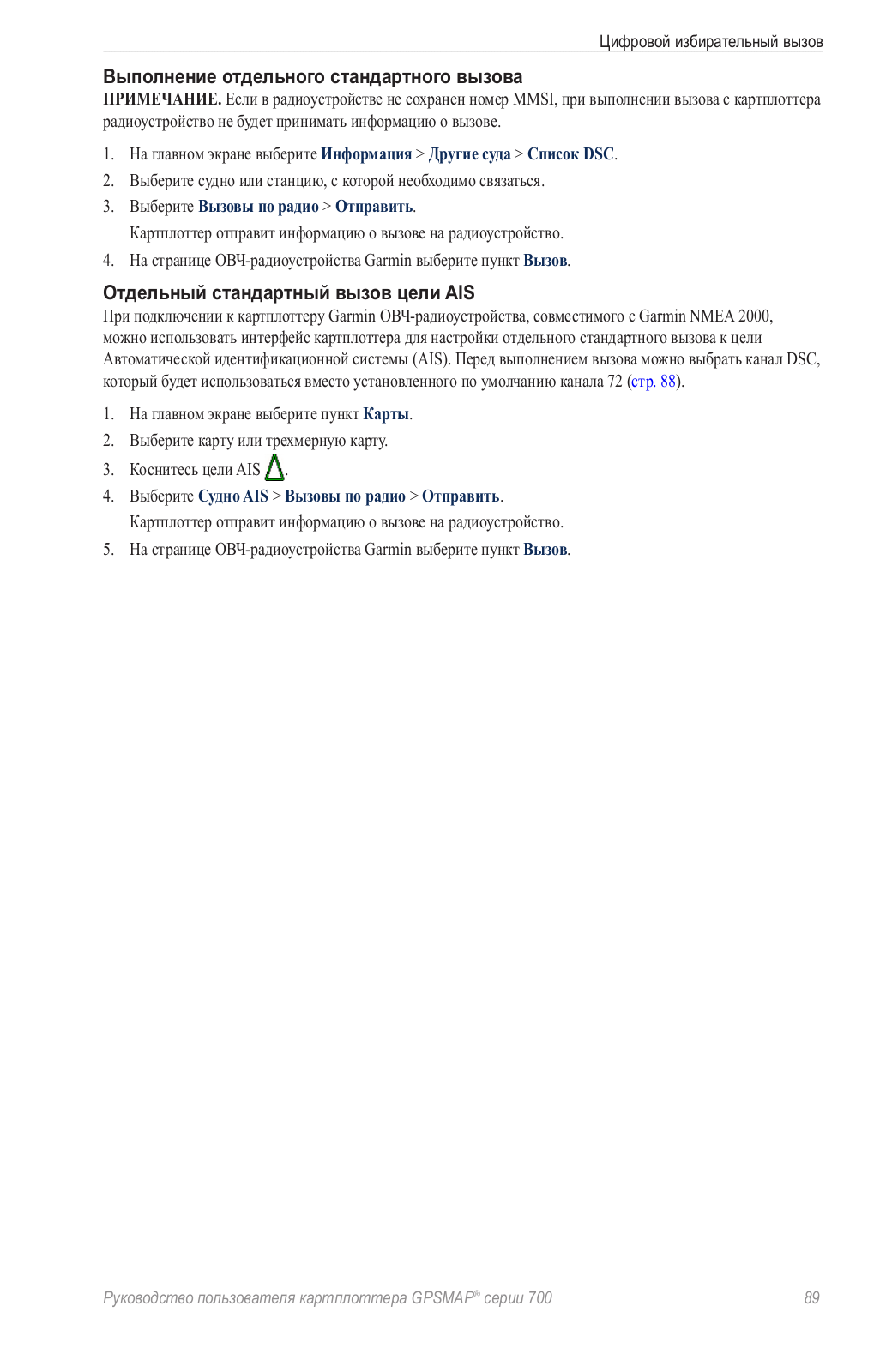 Цифровой избирательный вызов

Выполнение отдельного стандартного вызова

ПРИМЕЧАНИЕ. Если в радиоустройстве не сохранен номер MMSI, при выполнении вызова с картплоттера радиоустройство не будет принимать информацию о вызове.

1. На главном экране выберите Информация > Другие суда > Список DSC.
2. Выберите судно или станцию, с которой необходимо связаться.
3. Выберите Вызовы по радио > Отправить.
Картплоттер отправит информацию о вызове на радиоустройство.
4. На странице ОВЧ-радиоустройства Garmin выберите пункт Вызов.

Отдельный стандартный вызов цели AIS

При подключении к картплоттеру Garmin ОВЧ-радиоустройства, совместимого с Garmin NMEA 2000, можно использовать интерфейс картплоттера для настройки отдельного стандартного вызова к цели Автоматической идентификационной системы (AIS). Перед выполнением вызова можно выбрать канал DSC, который будет использоваться вместо установленного по умолчанию канала 72 (стр. 88).

1. На главном экране выберите пункт Карты.
2. Выберите карту или трехмерную карту.
3. Коснитесь цели AIS .
4. Выберите Судно AIS > Вызовы по радио > Отправить.
Картплоттер отправит информацию о вызове на радиоустройство.
5. На странице ОВЧ-радиоустройства Garmin выберите пункт Вызов.

Руководство пользователя картплоттера GPSMAP® серии 700 89